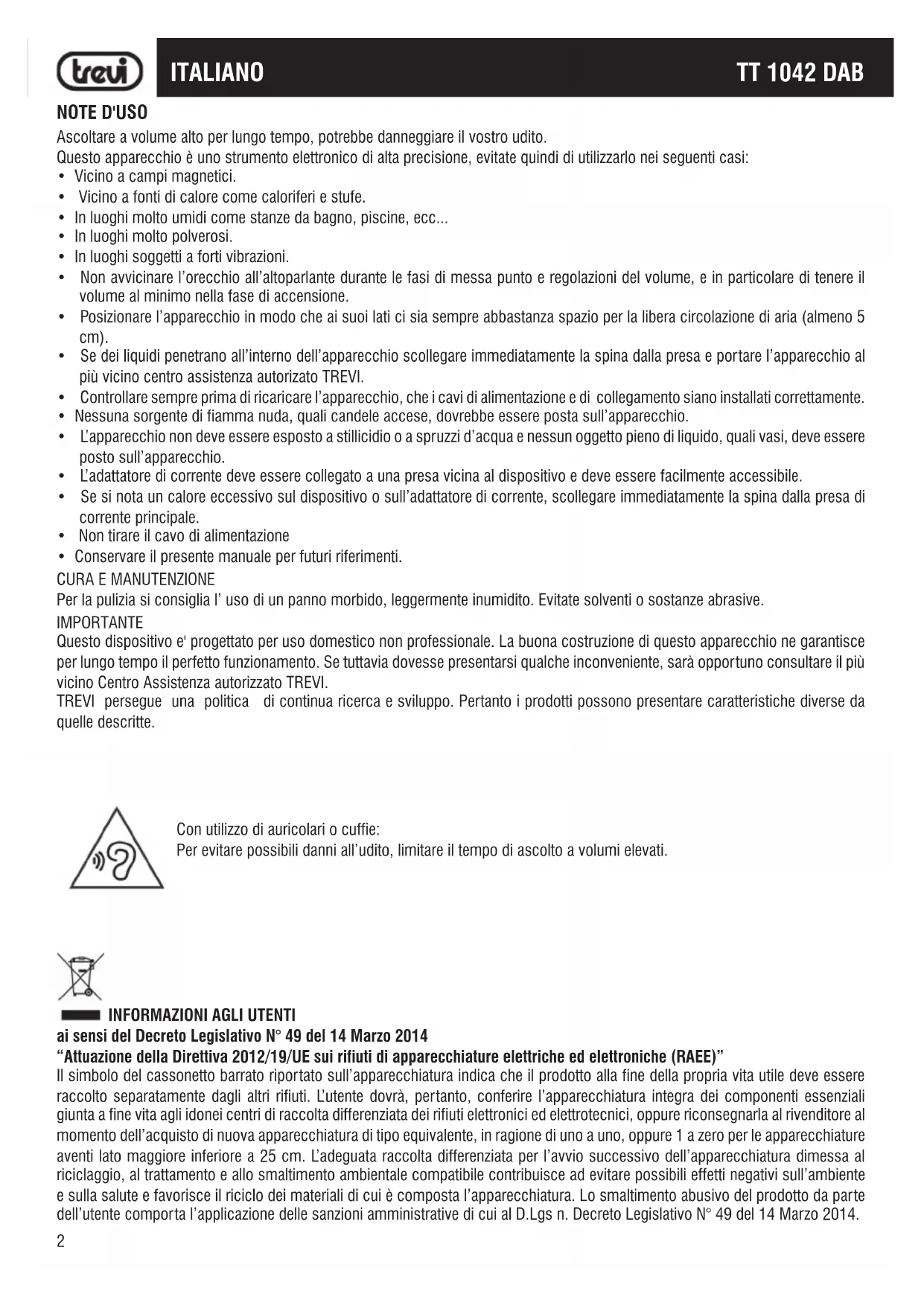 trevi ITALIANO TT 1042 DAB

NOTE D'USO
Ascoltare a volume alto per lungo tempo, potrebbe danneggiare il vostro udito.
Questo apparecchio è uno strumento elettronico di alta precisione, evitate quindi di utilizzarlo nei seguenti casi:
• Vicino a campi magnetici.
• Vicino a fonti di calore come caloriferi e stufe.
• In luoghi molto umidi come stanze da bagno, piscine, ecc...
• In luoghi molto polverosi.
• In luoghi soggetti a forti vibrazioni.
• Non avvicinare l'orecchio all'altoparlante durante le fasi di messa punto e regolazioni del volume, e in particolare di tenere il volume al minimo nella fase di accensione.
• Posizionare l'apparecchio in modo che ai suoi lati ci sia sempre abbastanza spazio per la libera circolazione di aria (almeno 5 cm).
• Se dei liquidi penetrano all'interno dell'apparecchio scollegare immediatamente la spina dalla presa e portare l'apparecchio al più vicino centro assistenza autorizato TREVI.
• Controllare sempre prima di ricaricare l'apparecchio, che i cavi di alimentazione e di collegamento siano installati correttamente.
• Nessuna sorgente di fiamma nuda, quali candele accese, dovrebbe essere posta sull'apparecchio.
• L'apparecchio non deve essere esposto a stillicidio o a spruzzi d'acqua e nessun oggetto pieno di liquido, quali vasi, deve essere posto sull'apparecchio.
• L'adattatore di corrente deve essere collegato a una presa vicina al dispositivo e deve essere facilmente accessibile.
• Se si nota un calore eccessivo sul dispositivo o sull'adattatore di corrente, scollegare immediatamente la spina dalla presa di corrente principale.
• Non tirare il cavo di alimentazione
• Conservare il presente manuale per futuri riferimenti.
CURA E MANUTENZIONE
Per la pulizia si consiglia l' uso di un panno morbido, leggermente inumidito. Evitate solventi o sostanze abrasive.
IMPORTANTE
Questo dispositivo e' progettato per uso domestico non professionale. La buona costruzione di questo apparecchio ne garantisce per lungo tempo il perfetto funzionamento. Se tuttavia dovesse presentarsi qualche inconveniente, sarà opportuno consultare il più vicino Centro Assistenza autorizzato TREVI.
TREVI persegue una politica di continua ricerca e sviluppo. Pertanto i prodotti possono presentare caratteristiche diverse da quelle descritte.

Con utilizzo di auricolari o cuffie:
Per evitare possibili danni all'udito, limitare il tempo di ascolto a volumi elevati.

INFORMAZIONI AGLI UTENTI
ai sensi del Decreto Legislativo N° 49 del 14 Marzo 2014
"Attuazione della Direttiva 2012/19/UE sui rifiuti di apparecchiature elettriche ed elettroniche (RAEE)"
Il simbolo del cassonetto barrato riportato sull'apparecchiatura indica che il prodotto alla fine della propria vita utile deve essere raccolto separatamente dagli altri rifiuti. L'utente dovrà, pertanto, conferire l'apparecchiatura integra dei componenti essenziali giunta a fine vita agli idonei centri di raccolta differenziata dei rifiuti elettronici ed elettrotecnici, oppure riconsegnarla al rivenditore al momento dell'acquisto di nuova apparecchiatura di tipo equivalente, in ragione di uno a uno, oppure 1 a zero per le apparecchiature aventi lato maggiore inferiore a 25 cm. L'adeguata raccolta differenziata per l'avvio successivo dell'apparecchiatura dimessa al riciclaggio, al trattamento e allo smaltimento ambientale compatibile contribuisce ad evitare possibili effetti negativi sull'ambiente e sulla salute e favorisce il riciclo dei materiali di cui è composta l'apparecchiatura. Lo smaltimento abusivo del prodotto da parte dell'utente comporta l'applicazione delle sanzioni amministrative di cui al D.Lgs n. Decreto Legislativo N° 49 del 14 Marzo 2014.
2